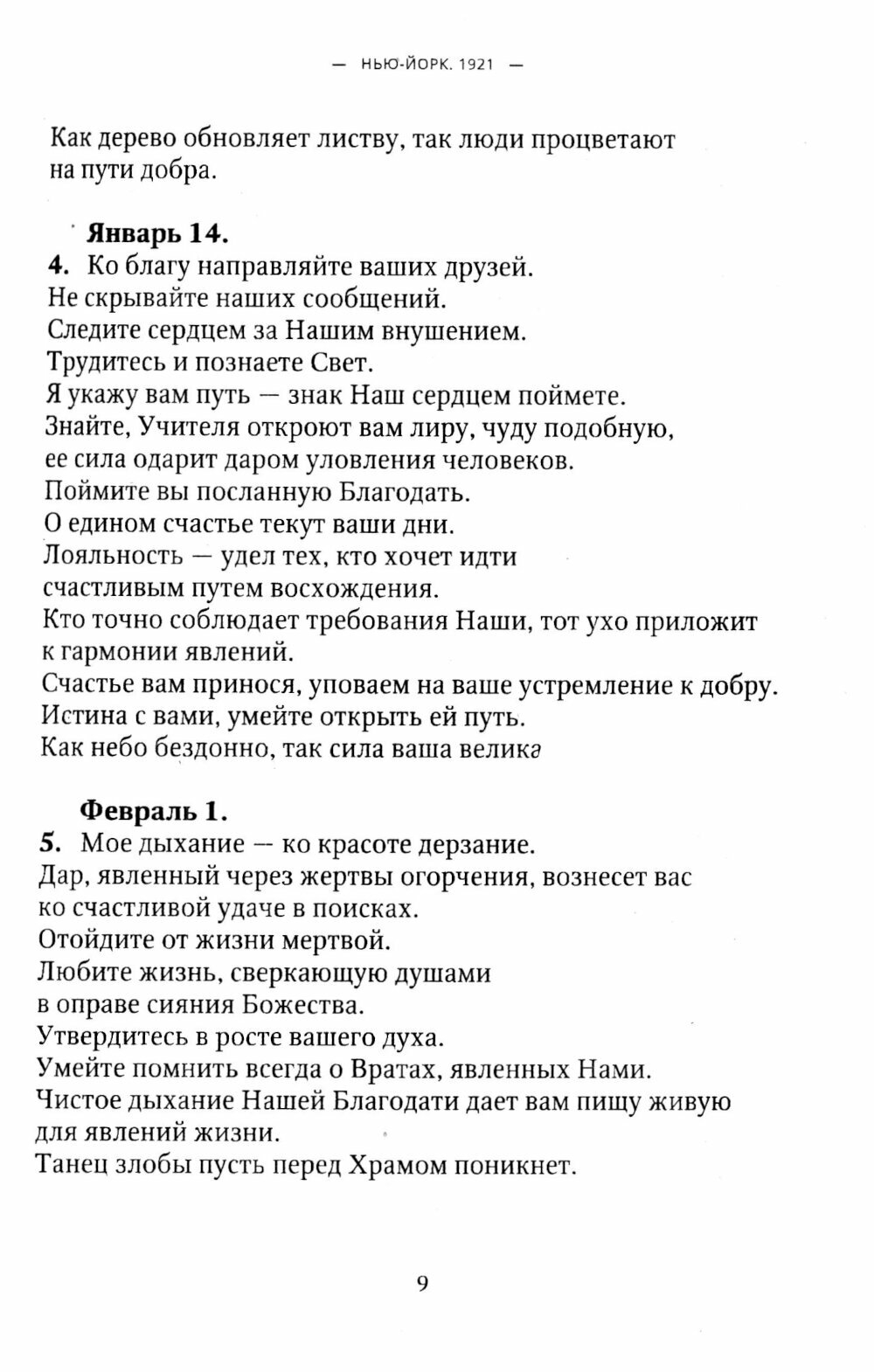 — НЬЮ-ЙОРК. 1921 —

Как дерево обновляет листву, так люди процветают на пути добра.

Январь 14.

4. Ко благу направляйте ваших друзей.
Не скрывайте наших сообщений.
Следите сердцем за Нашим внушением.
Трудитесь и познаете Свет.
Я укажу вам путь — знак Наш сердцем поймете.
Знайте, Учителя откроют вам лиру, чуду подобную,
ее сила одарит даром уловления человеков.
Поймите вы посланную Благодать.
О едином счастье текут ваши дни.
Лояльность — удел тех, кто хочет идти
счастливым путем восхождения.
Кто точно соблюдает требования Наши, тот ухо приложит
к гармонии явлений.
Счастье вам принося, уповаем на ваше устремление к добру.
Истина с вами, умейте открыть ей путь.
Как небо бездонно, так сила ваша велика

Февраль 1.

5. Мое дыхание — ко красоте дерзание.
Дар, явленный через жертвы огорчения, вознесет вас
ко счастливой удаче в поисках.
Отойдите от жизни мертвой.
Любите жизнь, сверкающую душами
в оправе сияния Божества.
Утвердитесь в росте вашего духа.
Умейте помнить всегда о Вратах, явленных Нами.
Чистое дыхание Нашей Благодати дает вам пищу живую
для явлений жизни.
Танец злобы пусть перед Храмом поникнет.

9